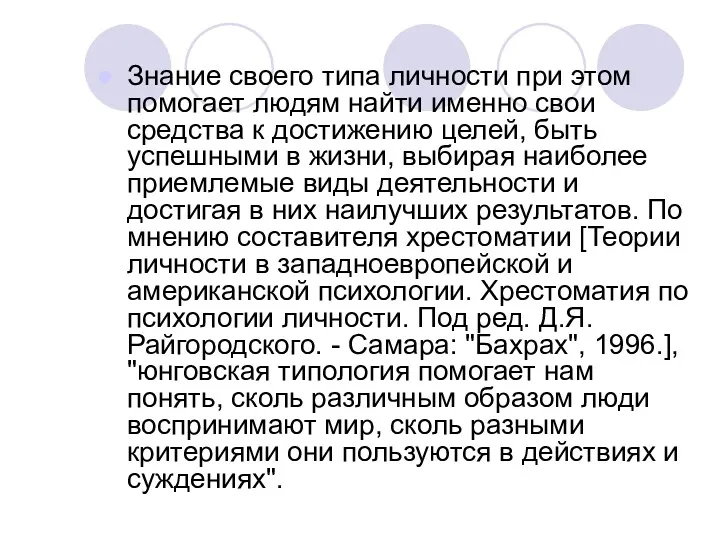 Знание своего типа личности при этом помогает людям найти именно свои средства к достижению целей, быть успешными в жизни, выбирая наиболее приемлемые виды деятельности и достигая в них наилучших результатов. По мнению составителя хрестоматии [Теории личности в западноевропейской и американской психологии. Хрестоматия по психологии личности. Под ред. Д.Я. Райгородского. - Самара: "Бахрах", 1996.], "юнговская типология помогает нам понять, сколь различным образом люди воспринимают мир, сколь разными критериями они пользуются в действиях и суждениях".